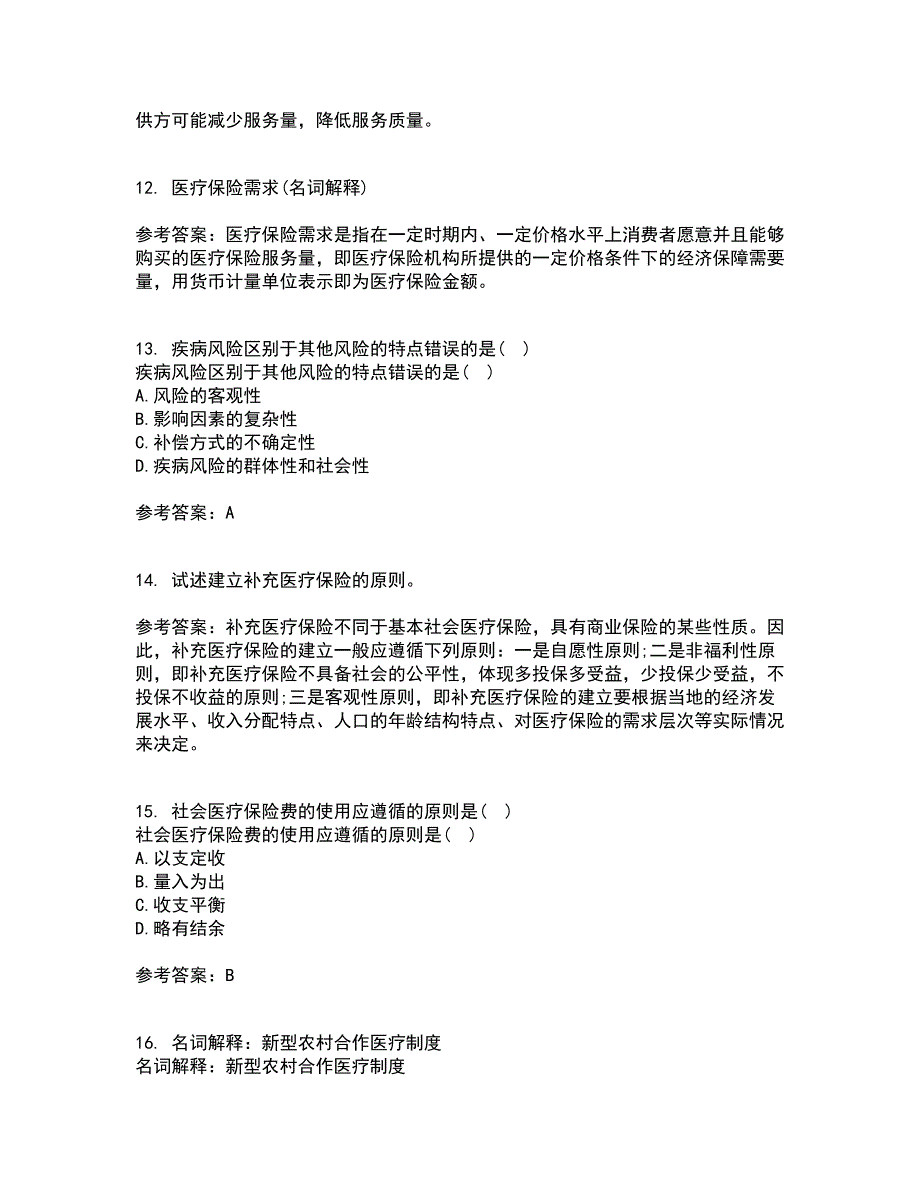 供方可能减少服务量，降低服务质量。

12. 医疗保险需求(名词解释)

参考答案：医疗保险需求是指在一定时期内、一定价格水平上消费者愿意并且能够购买的医疗保险服务量，即医疗保险机构所提供的一定价格条件下的经济保障需要量，用货币计量单位表示即为医疗保险金额。

13. 疾病风险区别于其他风险的特点错误的是（ ）
疾病风险区别于其他风险的特点错误的是（ ）
A.风险的客观性
B.影响因素的复杂性
C.补偿方式的不确定性
D.疾病风险的群体性和社会性

参考答案：A

14. 试述建立补充医疗保险的原则。

参考答案：补充医疗保险不同于基本社会医疗保险，具有商业保险的某些性质。因此，补充医疗保险的建立一般应遵循下列原则：一是自愿性原则;二是非福利性原则，即补充医疗保险不具备社会的公平性，体现多投保多受益，少投保少受益，不投保不收益的原则;三是客观性原则，即补充医疗保险的建立要根据当地的经济发展水平、收入分配特点、人口的年龄结构特点、对医疗保险的需求层次等实际情况来决定。

15. 社会医疗保险费的使用应遵循的原则是（ ）
社会医疗保险费的使用应遵循的原则是（ ）
A.以支定收
B.量入为出
C.收支平衡
D.略有结余

参考答案：B

16. 名词解释：新型农村合作医疗制度
名词解释：新型农村合作医疗制度